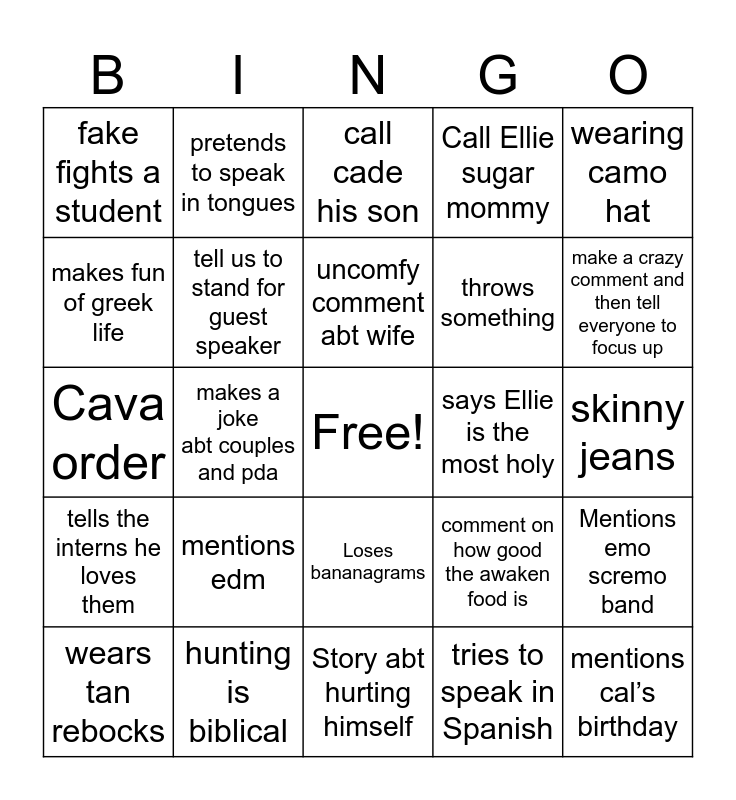 | B | I | N | G | O |
|---|---|---|---|---|
| fake fights a student | pretends to speak in tongues | call cade his son | Call Ellie sugar mommy | wearing camo hat |
| makes fun of greek life | tell us to stand for guest speaker | uncomfy comment abt wife | throws something | make a crazy comment and then tell everyone to focus up |
| Cava order | makes a joke abt couples and pda | Free! | says Ellie is the most holy | skinny jeans |
| tells the interns he loves them | mentions edm | Loses bananagrams | comment on how good the awaken food is | Mentions emo scremo band |
| wears tan rebocks | hunting is biblical | Story abt hurting himself | tries to speak in Spanish | mentions cal's birthday |